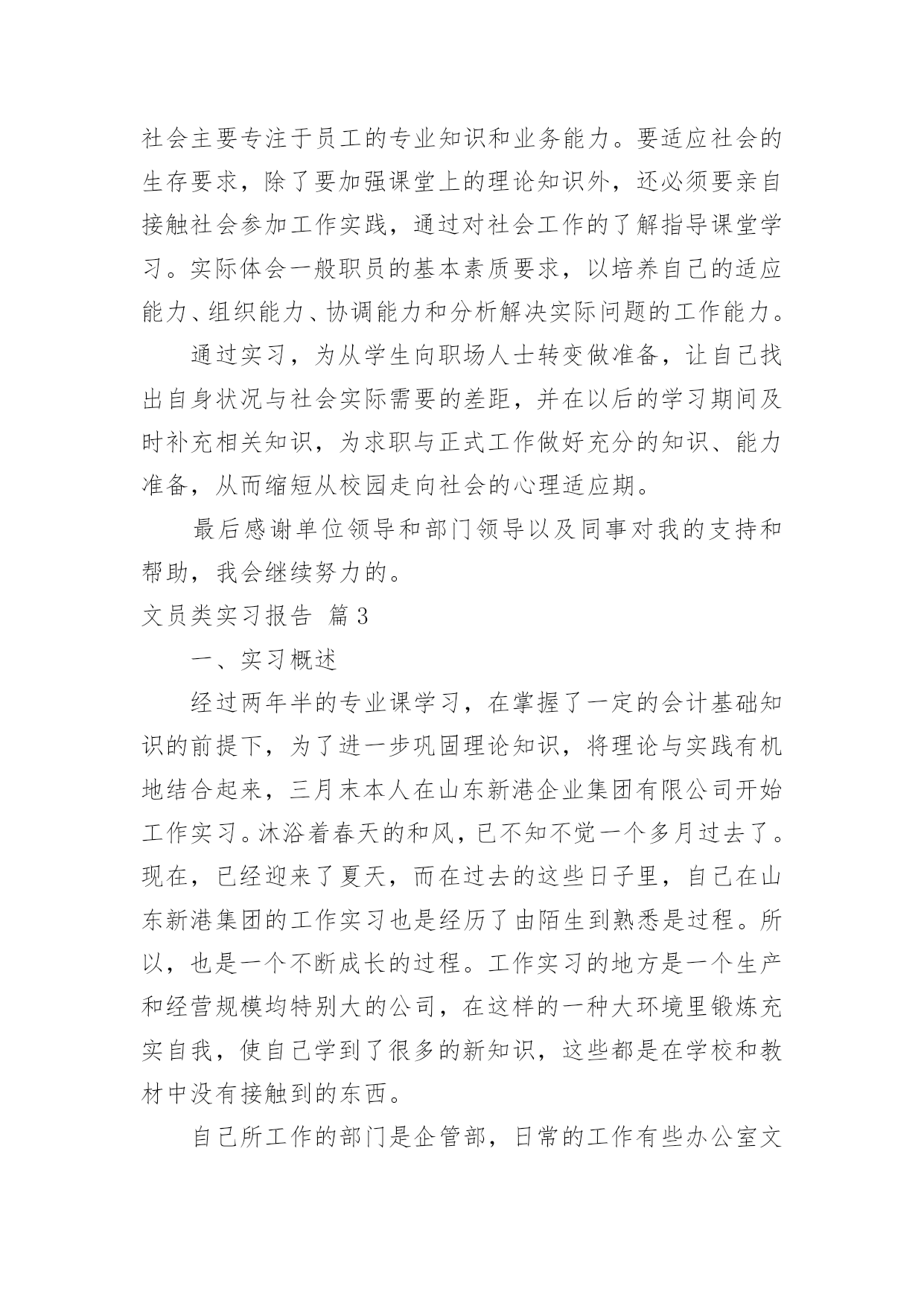 社会主要专注于员工的专业知识和业务能力。要适应社会的生存要求，除了要加强课堂上的理论知识外，还必须要亲自接触社会参加工作实践，通过对社会工作的了解指导课堂学习。实际体会一般职员的基本素质要求，以培养自己的适应能力、组织能力、协调能力和分析解决实际问题的工作能力。

通过实习，为从学生向职场人士转变做准备，让自己找出自身状况与社会实际需要的差距，并在以后的学习期间及时补充相关知识，为求职与正式工作做好充分的知识、能力准备，从而缩短从校园走向社会的心理适应期。

最后感谢单位领导和部门领导以及同事对我的支持和帮助，我会继续努力的。

文员类实习报告 篇3

一、实习概述

经过两年半的专业课学习，在掌握了一定的会计基础知识的前提下，为了进一步巩固理论知识，将理论与实践有机地结合起来，三月末本人在山东新港企业集团有限公司开始工作实习。沐浴着春天的和风，已不知不觉一个多月过去了。现在，已经迎来了夏天，而在过去的这些日子里，自己在山东新港集团的工作实习也是经历了由陌生到熟悉是过程。所以，也是一个不断成长的过程。工作实习的地方是一个生产和经营规模均特别大的公司，在这样的一种大环境里锻炼充实自我，使自己学到了很多的新知识，这些都是在学校和教材中没有接触到的东西。

自己所工作的部门是企管部，日常的工作有些办公室文